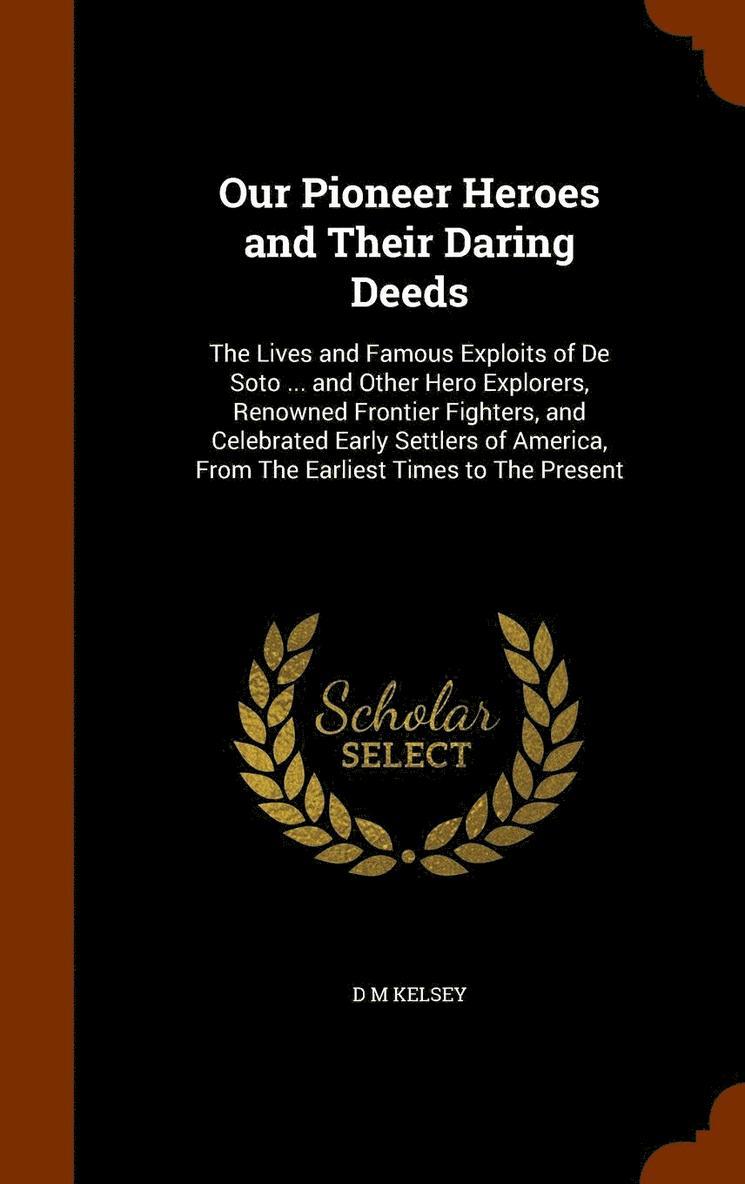 Our Pioneer Heroes and Their Daring Deeds

The Lives and Famous Exploits of De Soto ... and Other Hero Explorers, Renowned Frontier Fighters, and Celebrated Early Settlers of America, From The Earliest Times to The Present

Scholar
SELECT

D M KELSEY